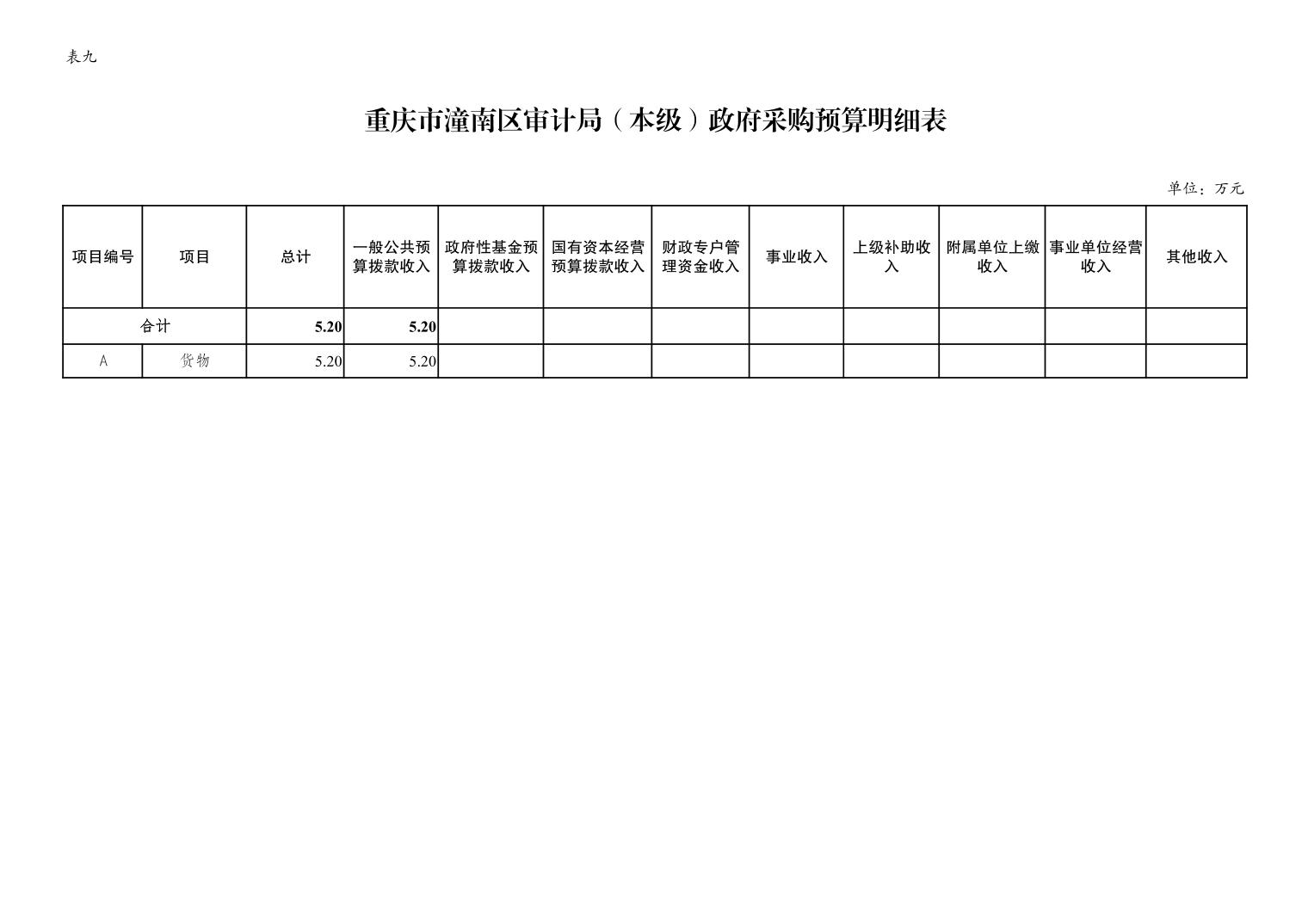 表九

重庆市潼南区审计局（本级）政府采购预算明细表

单位：万元

| 项目编号 | 项目 | 总计 | 一般公共预算拨款收入 | 政府性基金预算拨款收入 | 国有资本经营预算拨款收入 | 财政专户管理资金收入 | 事业收入 | 上级补助收入 | 附属单位上缴收入 | 事业单位经营收入 | 其他收入 |
|---|---|---|---|---|---|---|---|---|---|---|---|
| 合计 | | 5.20 | 5.20 | | | | | | | | |
| A | 货物 | 5.20 | 5.20 | | | | | | | | |